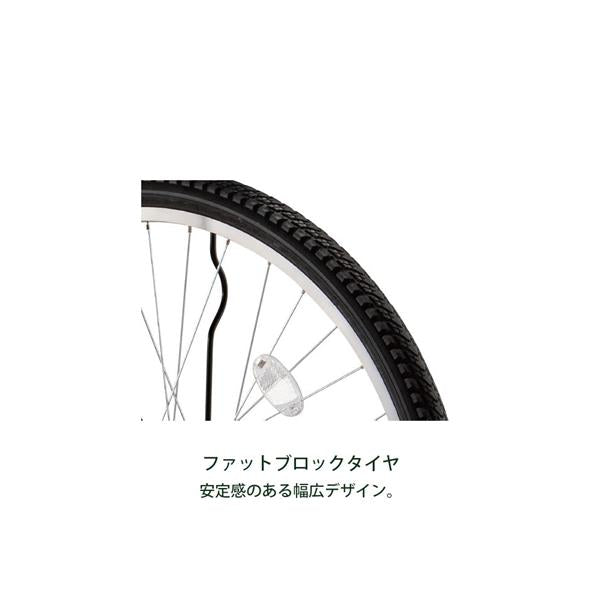 ファットブロックタイヤ
安定感のある幅広デザイン。